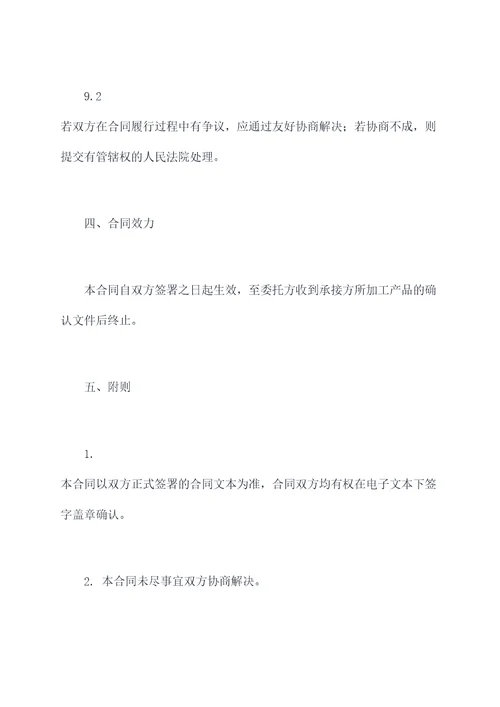 9.2

若双方在合同履行过程中有争议，应通过友好协商解决；若协商不成，则提交有管辖权的人民法院处理。

四、合同效力

本合同自双方签署之日起生效，至委托方收到承接方所加工产品的确认文件后终止。

五、附则

1.

本合同以双方正式签署的合同文本为准，合同双方均有权在电子文本下签字盖章确认。

2. 本合同未尽事宜双方协商解决。